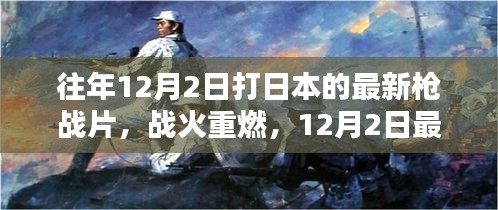 往年12月2日打日本的最新枪战片，战火重燃，12月2日最